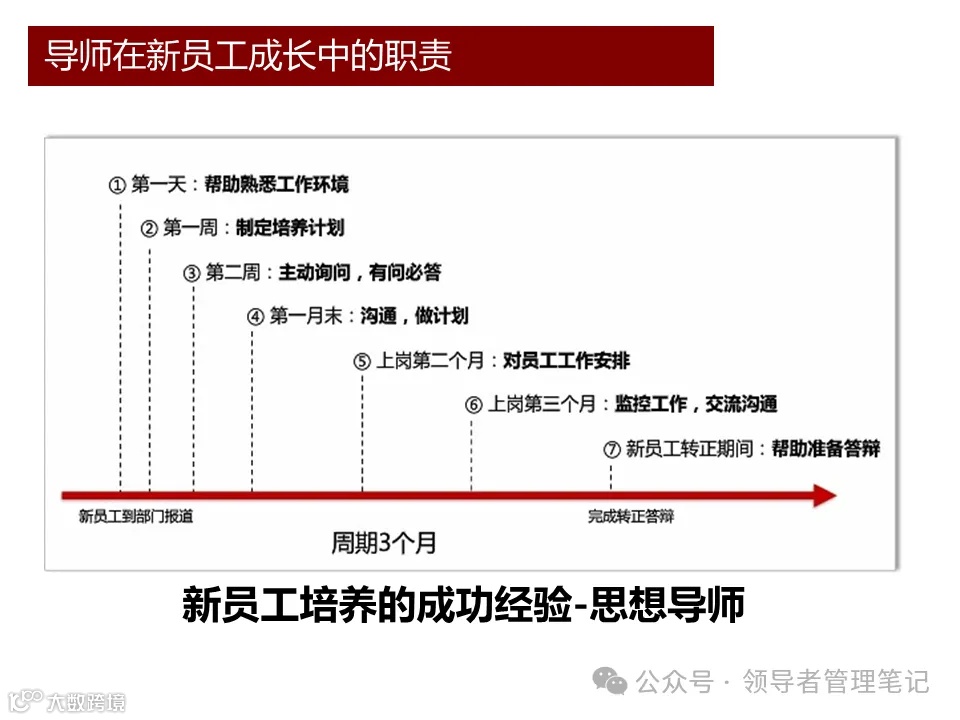 导师在新员工成长中的职责

① 第一天：帮助熟悉工作环境

② 第一周：制定培养计划

③ 第二周：主动询问，有问必答

④ 第一月末：沟通，做计划

⑤ 上岗第二个月：对员工工作安排

⑥ 上岗第三个月：监控工作，交流沟通

⑦ 新员工转正期间：帮助准备答辩

新员工到部门报道

完成转正答辩

周期3个月

新员工培养的成功经验-思想导师

公众号 · 领导者管理笔记

大数跨境